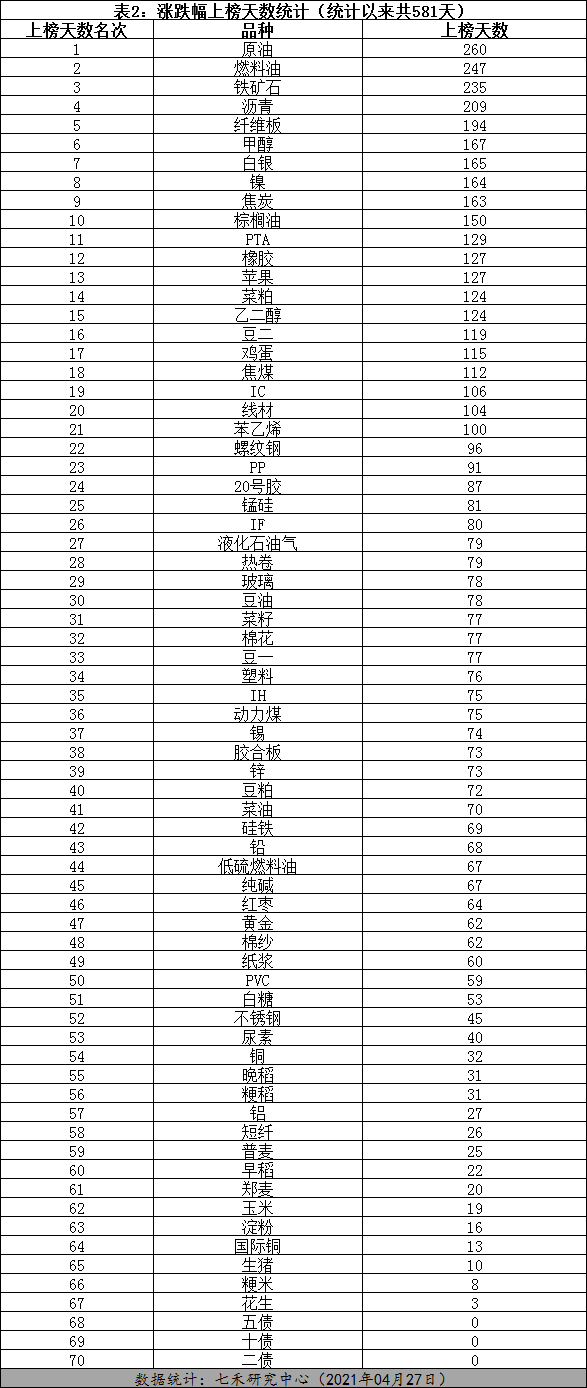 表2：涨跌幅上榜天数统计（统计以来共581天）

| 上榜天数名次 | 品种 | 上榜天数 |
|---|---|---|
| 1 | 原油 | 260 |
| 2 | 燃料油 | 247 |
| 3 | 铁矿石 | 235 |
| 4 | 沥青 | 209 |
| 5 | 纤维板 | 194 |
| 6 | 甲醇 | 167 |
| 7 | 白银 | 165 |
| 8 | 镍 | 164 |
| 9 | 焦炭 | 163 |
| 10 | 棕榈油 | 150 |
| 11 | PTA | 129 |
| 12 | 橡胶 | 127 |
| 13 | 苹果 | 127 |
| 14 | 菜粕 | 124 |
| 15 | 乙二醇 | 124 |
| 16 | 豆二 | 119 |
| 17 | 鸡蛋 | 115 |
| 18 | 焦煤 | 112 |
| 19 | IC | 106 |
| 20 | 线材 | 104 |
| 21 | 苯乙烯 | 100 |
| 22 | 螺纹钢 | 96 |
| 23 | PP | 91 |
| 24 | 20号胶 | 87 |
| 25 | 锰硅 | 81 |
| 26 | IF | 80 |
| 27 | 液化石油气 | 79 |
| 28 | 热卷 | 79 |
| 29 | 玻璃 | 78 |
| 30 | 豆油 | 78 |
| 31 | 菜籽 | 77 |
| 32 | 棉花 | 77 |
| 33 | 豆一 | 77 |
| 34 | 塑料 | 76 |
| 35 | IH | 75 |
| 36 | 动力煤 | 75 |
| 37 | 锡 | 74 |
| 38 | 胶合板 | 73 |
| 39 | 锌 | 73 |
| 40 | 豆粕 | 72 |
| 41 | 菜油 | 70 |
| 42 | 硅铁 | 69 |
| 43 | 铅 | 68 |
| 44 | 低硫燃料油 | 67 |
| 45 | 纯碱 | 67 |
| 46 | 红枣 | 64 |
| 47 | 黄金 | 62 |
| 48 | 棉纱 | 62 |
| 49 | 纸浆 | 60 |
| 50 | PVC | 59 |
| 51 | 白糖 | 53 |
| 52 | 不锈钢 | 45 |
| 53 | 尿素 | 40 |
| 54 | 铜 | 32 |
| 55 | 晚稻 | 31 |
| 56 | 粳稻 | 31 |
| 57 | 铝 | 27 |
| 58 | 短纤 | 26 |
| 59 | 普麦 | 25 |
| 60 | 早稻 | 22 |
| 61 | 郑麦 | 20 |
| 62 | 玉米 | 19 |
| 63 | 淀粉 | 16 |
| 64 | 国际铜 | 13 |
| 65 | 生猪 | 10 |
| 66 | 粳米 | 8 |
| 67 | 花生 | 3 |
| 68 | 五债 | 0 |
| 69 | 十债 | 0 |
| 70 | 二债 | 0 |

数据统计：七禾研究中心（2021年04月27日）